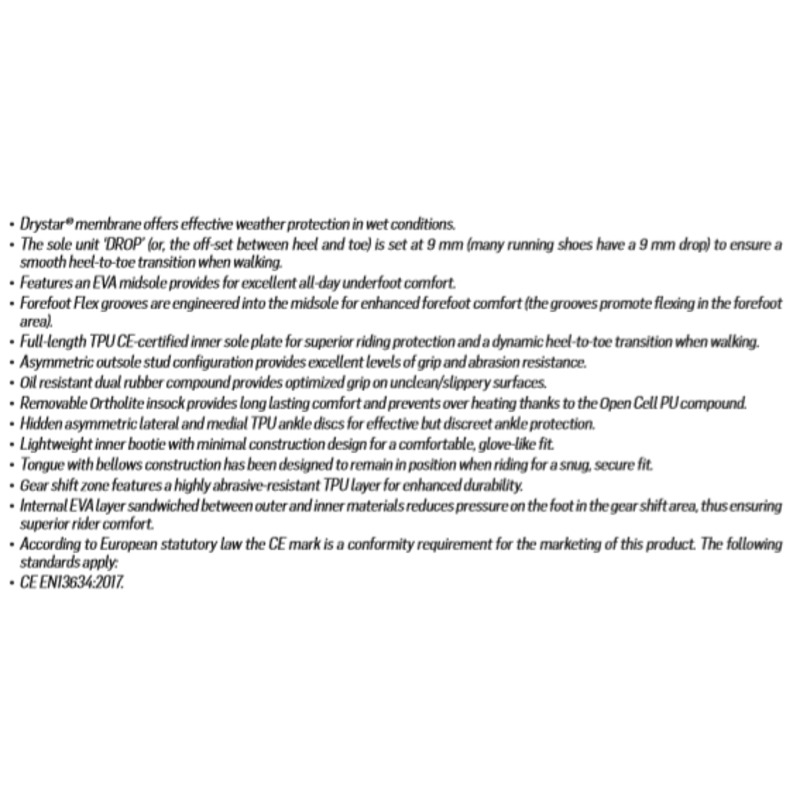 • Drystar® membrane offers effective weather protection in wet conditions.
• The sole unit 'DROP' (or, the off-set between heel and toe) is set at 9 mm (many running shoes have a 9 mm drop) to ensure a smooth heel-to-toe transition when walking.
• Features an EVA midsole provides for excellent all-day underfoot comfort.
• Forefoot Flex grooves are engineered into the midsole for enhanced forefoot comfort (the grooves promote flexing in the forefoot area).
• Full-length TPU CE-certified inner sole plate for superior riding protection and a dynamic heel-to-toe transition when walking.
• Asymmetric outsole stud configuration provides excellent levels of grip and abrasion resistance.
• Oil resistant dual rubber compound provides optimized grip on unclean/slippery surfaces.
• Removable Ortholite insock provides long lasting comfort and prevents over heating thanks to the Open Cell PU compound.
• Hidden asymmetric lateral and medial TPU ankle discs for effective but discreet ankle protection.
• Lightweight inner bootie with minimal construction design for a comfortable, glove-like fit.
• Tongue with bellows construction has been designed to remain in position when riding for a snug, secure fit.
• Gear shift zone features a highly abrasive-resistant TPU layer for enhanced durability.
• Internal EVA layer sandwiched between outer and inner materials reduces pressure on the foot in the gear shift area, thus ensuring superior rider comfort.
• According to European statutory law the CE mark is a conformity requirement for the marketing of this product. The following standards apply:
• CE EN13634:2017.